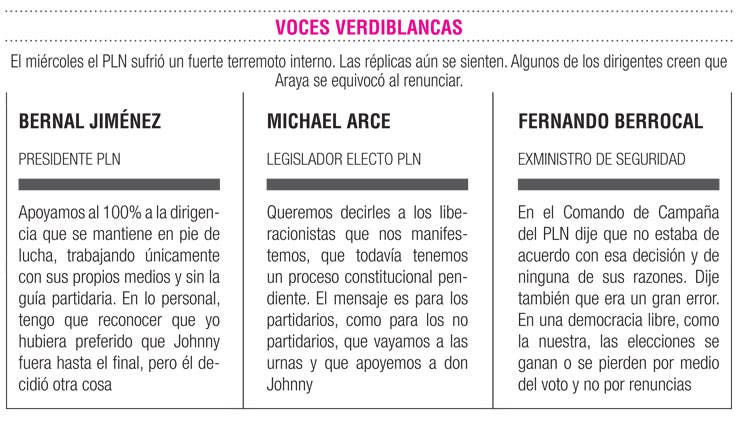 VOCES VERDIBLANCAS

El miércoles el PLN sufrió un fuerte terremoto interno. Las réplicas aún se sienten. Algunos de los dirigentes creen que Araya se equivocó al renunciar.

BERNAL JIMÉNEZ

PRESIDENTE PLN

Apoyamos al 100% a la dirigencia que se mantiene en pie de lucha, trabajando únicamente con sus propios medios y sin la guía partidaria. En lo personal, tengo que reconocer que yo hubiera preferido que Johnny fuera hasta el final, pero él decidió otra cosa

MICHAEL ARCE

LEGISLADOR ELECTO PLN

Queremos decirles a los liberacionistas que nos manifestemos, que todavía tenemos un proceso constitucional pendiente. El mensaje es para los partidarios, como para los no partidarios, que vayamos a las urnas y que apoyemos a don Johnny

FERNANDO BERROCAL

EXMINISTRO DE SEGURIDAD

En el Comando de Campaña del PLN dije que no estaba de acuerdo con esa decisión y de ninguna de sus razones. Dije también que era un gran error. En una democracia libre, como la nuestra, las elecciones se ganan o se pierden por medio del voto y no por renuncias